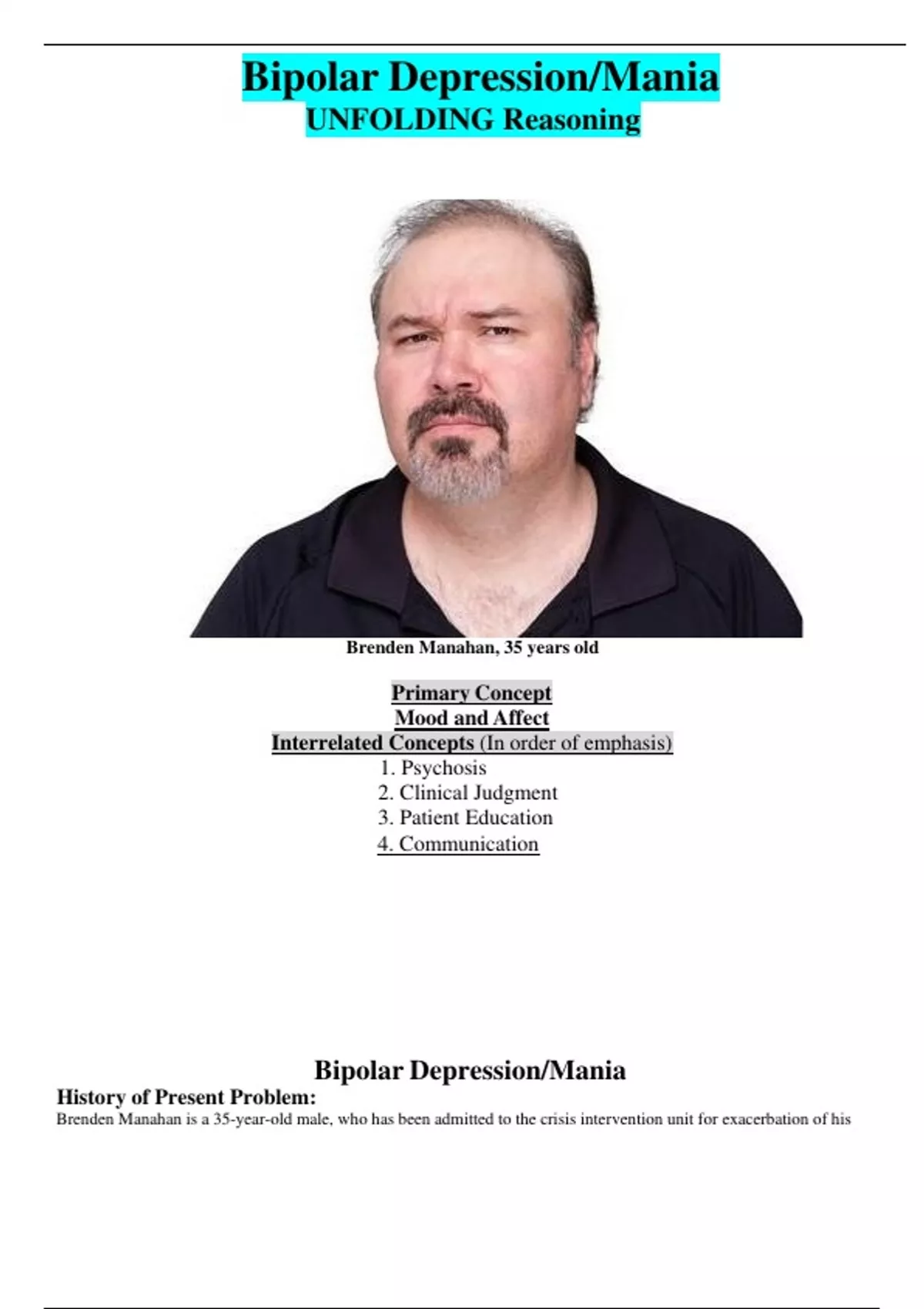 Bipolar Depression/Mania
UNFOLDING Reasoning

Brenden Manahan, 35 years old

Primary Concept
Mood and Affect
Interrelated Concepts (In order of emphasis)
1. Psychosis
2. Clinical Judgment
3. Patient Education
4. Communication

Bipolar Depression/Mania
History of Present Problem:
Brenden Manahan is a 35-year-old male, who has been admitted to the crisis intervention unit for exacerbation of his